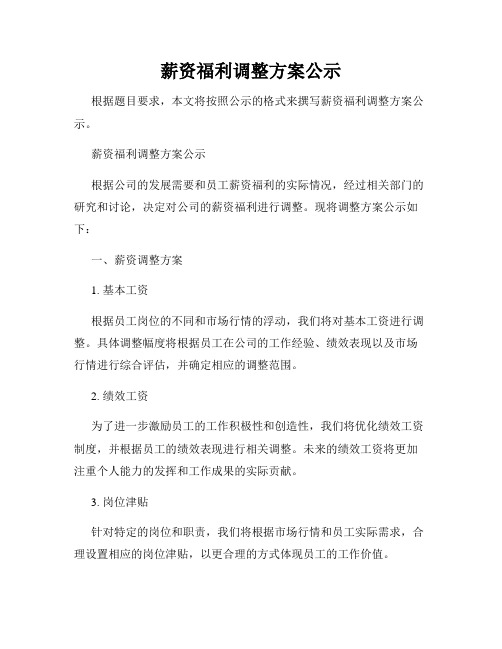 薪资福利调整方案公示

根据题目要求，本文将按照公示的格式来撰写薪资福利调整方案公示。

薪资福利调整方案公示

根据公司的发展需要和员工薪资福利的实际情况，经过相关部门的研究和讨论，决定对公司的薪资福利进行调整。现将调整方案公示如下：

一、薪资调整方案

1. 基本工资

根据员工岗位的不同和市场行情的浮动，我们将对基本工资进行调整。具体调整幅度将根据员工在公司的工作经验、绩效表现以及市场行情进行综合评估，并确定相应的调整范围。

2. 绩效工资

为了进一步激励员工的工作积极性和创造性，我们将优化绩效工资制度，并根据员工的绩效表现进行相关调整。未来的绩效工资将更加注重个人能力的发挥和工作成果的实际贡献。

3. 岗位津贴

针对特定的岗位和职责，我们将根据市场行情和员工实际需求，合理设置相应的岗位津贴，以更合理的方式体现员工的工作价值。